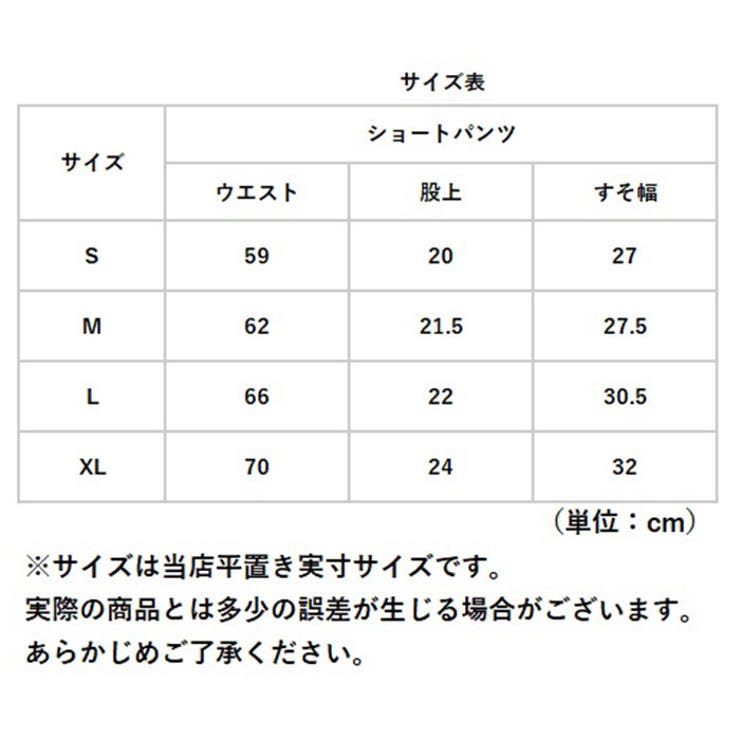 サイズ表

| サイズ | ショートパンツ | | |
|---|---|---|---|
| | ウエスト | 股上 | すそ幅 |
| S | 59 | 20 | 27 |
| M | 62 | 21.5 | 27.5 |
| L | 66 | 22 | 30.5 |
| XL | 70 | 24 | 32 |

（単位：cm）

※サイズは当店平置き実寸サイズです。
実際の商品とは多少の誤差が生じる場合がございます。
あらかじめご了承ください。